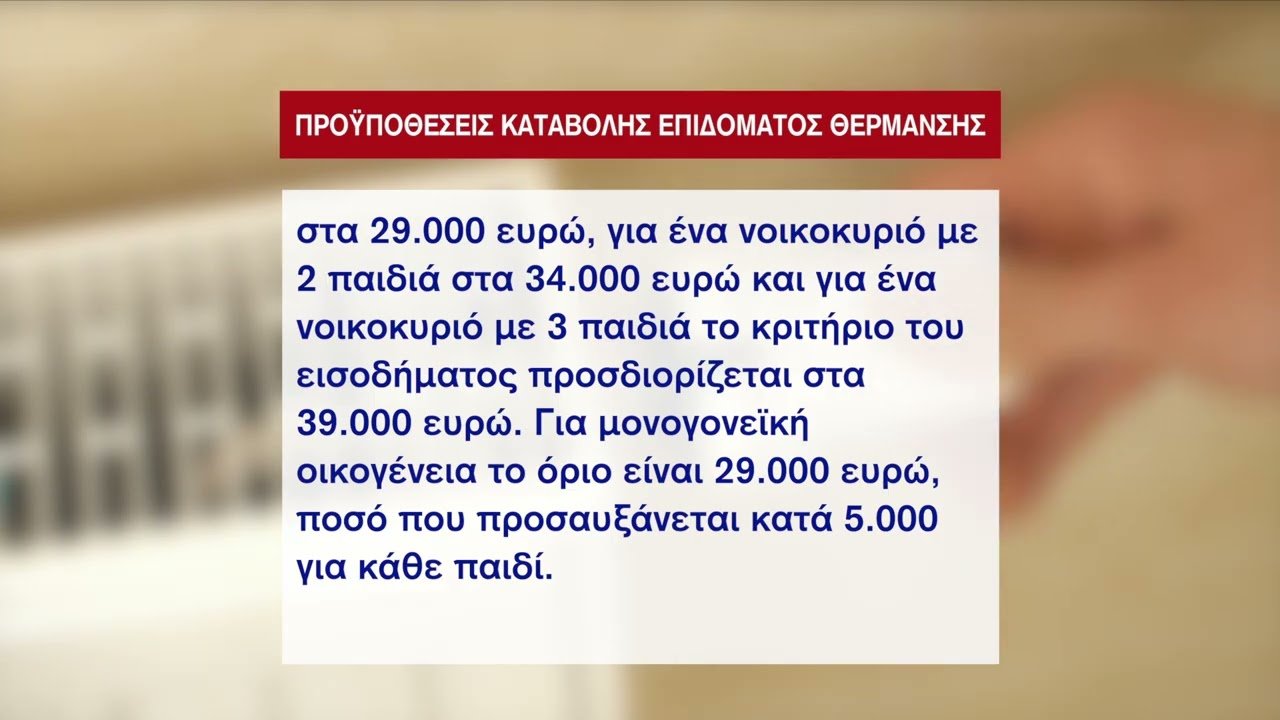 ΠΡΟΫΠΟΘΕΣΕΙΣ ΚΑΤΑΒΟΛΗΣ ΕΠΙΔΟΜΑΤΟΣ ΘΕΡΜΑΝΣΗΣ

στα 29.000 ευρώ, για ένα νοικοκυριό με 2 παιδιά στα 34.000 ευρώ και για ένα νοικοκυριό με 3 παιδιά το κριτήριο του εισοδήματος προσδιορίζεται στα 39.000 ευρώ. Για μονογονεϊκή οικογένεια το όριο είναι 29.000 ευρώ, ποσό που προσαυξάνεται κατά 5.000 για κάθε παιδί.